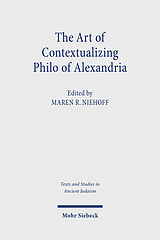 The Art of Contextualizing Philo of Alexandria

Edited by
MAREN R. NIEHOFF

Texts and Studies in Ancient Judaism

Mohr Siebeck